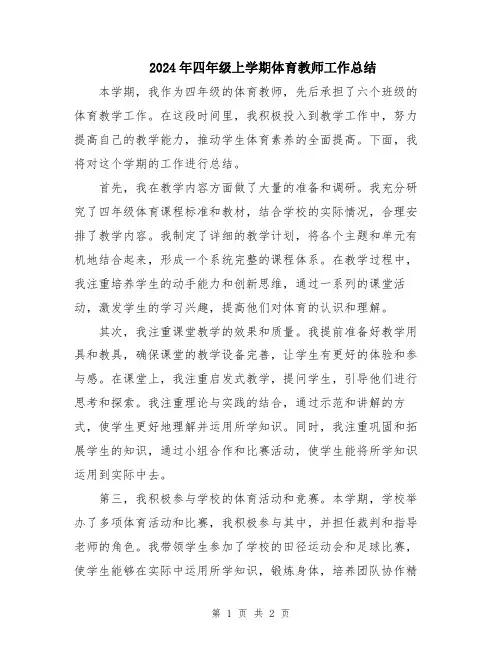 2024年四年级上学期体育教师工作总结

本学期，我作为四年级的体育教师，先后承担了六个班级的体育教学工作。在这段时间里，我积极投入到教学工作中，努力提高自己的教学能力，推动学生体育素养的全面提高。下面，我将对这个学期的工作进行总结。

首先，我在教学内容方面做了大量的准备和调研。我充分研究了四年级体育课程标准和教材，结合学校的实际情况，合理安排了教学内容。我制定了详细的教学计划，将各个主题和单元有机地结合起来，形成一个系统完整的课程体系。在教学过程中，我注重培养学生的动手能力和创新思维，通过一系列的课堂活动，激发学生的学习兴趣，提高他们对体育的认识和理解。

其次，我注重课堂教学的效果和质量。我提前准备好教学用具和教具，确保课堂的教学设备完善，让学生有更好的体验和参与感。在课堂上，我注重启发式教学，提问学生，引导他们进行思考和探索。我注重理论与实践的结合，通过示范和讲解的方式，使学生更好地理解并运用所学知识。同时，我注重巩固和拓展学生的知识，通过小组合作和比赛活动，使学生能将所学知识运用到实际中去。

第三，我积极参与学校的体育活动和竞赛。本学期，学校举办了多项体育活动和比赛，我积极参与其中，并担任裁判和指导老师的角色。我带领学生参加了学校的田径运动会和足球比赛，使学生能够在实际中运用所学知识，锻炼身体，培养团队协作精

第 1 页 共 2 页